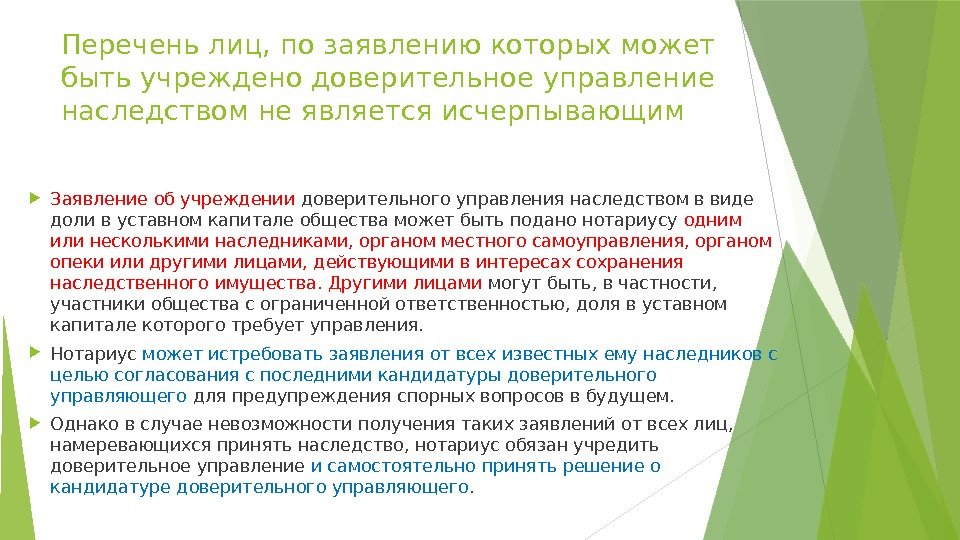 Перечень лиц, по заявлению которых может быть учреждено доверительное управление наследством не является исчерпывающим

Заявление об учреждении доверительного управления наследством в виде доли в уставном капитале общества может быть подано нотариусу одним или несколькими наследниками, органом местного самоуправления, органом опеки или другими лицами, действующими в интересах сохранения наследственного имущества. Другими лицами могут быть, в частности, участники общества с ограниченной ответственностью, доля в уставном капитале которого требует управления.

Нотариус может истребовать заявления от всех известных ему наследников с целью согласования с последними кандидатуры доверительного управляющего для предупреждения спорных вопросов в будущем.

Однако в случае невозможности получения таких заявлений от всех лиц, намеревающихся принять наследство, нотариус обязан учредить доверительное управление и самостоятельно принять решение о кандидатуре доверительного управляющего.